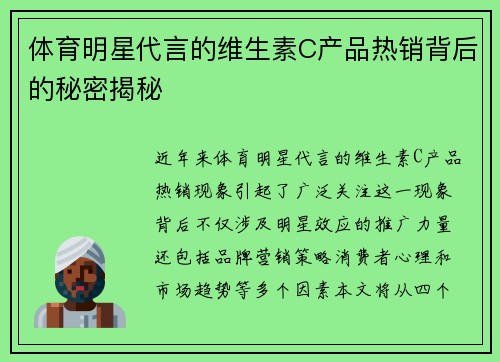 体育明星代言的维生素C产品热销背后的秘密揭秘

近年来体育明星代言的维生素C产品热销现象引起了广泛关注这一现象背后不仅涉及明星效应的推广力量还包括品牌营销策略消费者心理和市场趋势等多个因素本文将从四个